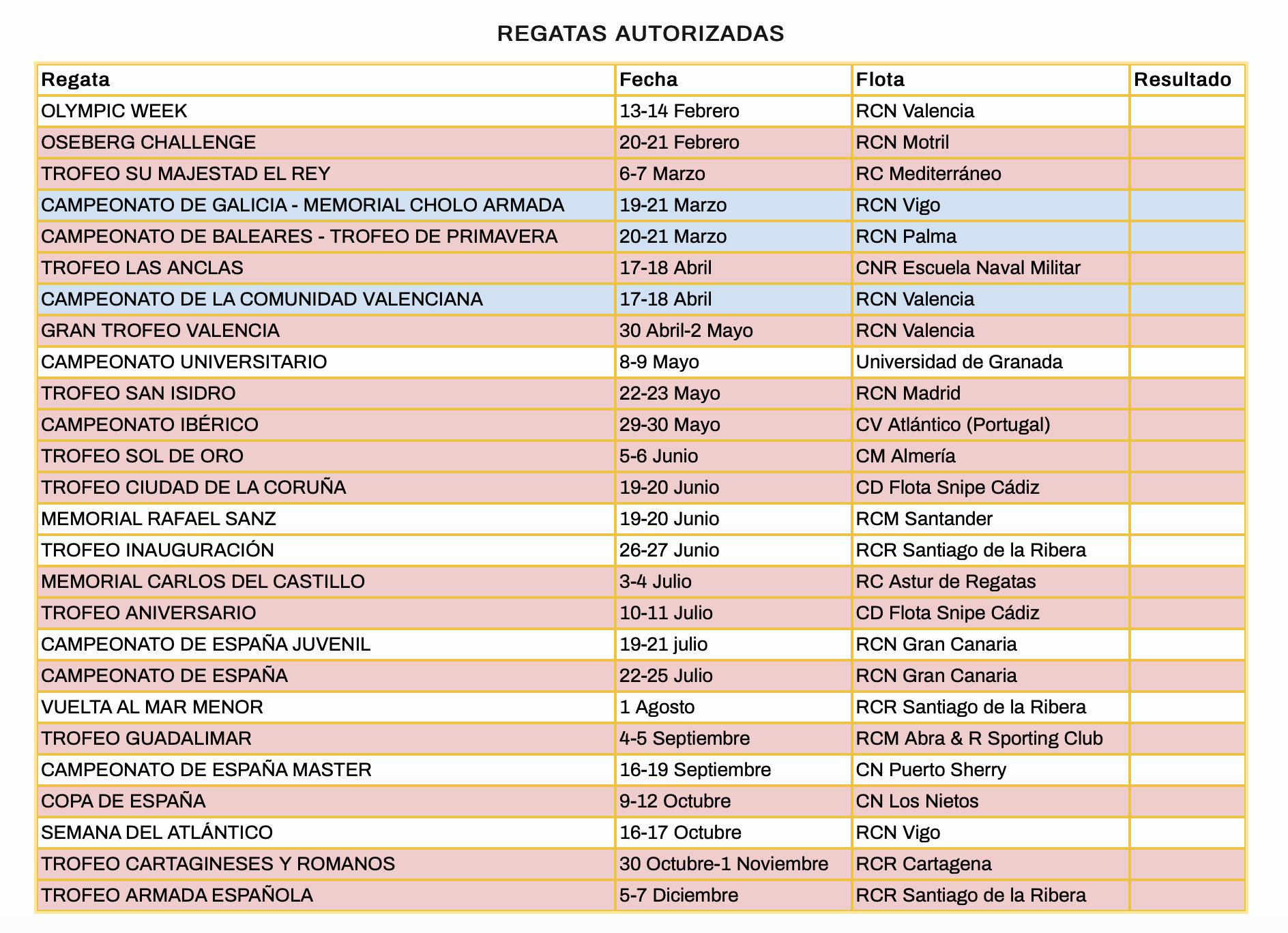 REGATAS AUTORIZADAS

| Regata | Fecha | Flota | Resultado |
|---|---|---|---|
| OLYMPIC WEEK | 13-14 Febrero | RCN Valencia | |
| OSEBERG CHALLENGE | 20-21 Febrero | RCN Motril | |
| TROFEO SU MAJESTAD EL REY | 6-7 Marzo | RC Mediterráneo | |
| CAMPEONATO DE GALICIA - MEMORIAL CHOLO ARMADA | 19-21 Marzo | RCN Vigo | |
| CAMPEONATO DE BALEARES - TROFEO DE PRIMAVERA | 20-21 Marzo | RCN Palma | |
| TROFEO LAS ANCLAS | 17-18 Abril | CNR Escuela Naval Militar | |
| CAMPEONATO DE LA COMUNIDAD VALENCIANA | 17-18 Abril | RCN Valencia | |
| GRAN TROFEO VALENCIA | 30 Abril-2 Mayo | RCN Valencia | |
| CAMPEONATO UNIVERSITARIO | 8-9 Mayo | Universidad de Granada | |
| TROFEO SAN ISIDRO | 22-23 Mayo | RCN Madrid | |
| CAMPEONATO IBÉRICO | 29-30 Mayo | CV Atlántico (Portugal) | |
| TROFEO SOL DE ORO | 5-6 Junio | CM Almería | |
| TROFEO CIUDAD DE LA CORUÑA | 19-20 Junio | CD Flota Snipe Cádiz | |
| MEMORIAL RAFAEL SANZ | 19-20 Junio | RCM Santander | |
| TROFEO INAUGURACIÓN | 26-27 Junio | RCR Santiago de la Ribera | |
| MEMORIAL CARLOS DEL CASTILLO | 3-4 Julio | RC Astur de Regatas | |
| TROFEO ANIVERSARIO | 10-11 Julio | CD Flota Snipe Cádiz | |
| CAMPEONATO DE ESPAÑA JUVENIL | 19-21 julio | RCN Gran Canaria | |
| CAMPEONATO DE ESPAÑA | 22-25 Julio | RCN Gran Canaria | |
| VUELTA AL MAR MENOR | 1 Agosto | RCR Santiago de la Ribera | |
| TROFEO GUADALIMAR | 4-5 Septiembre | RCM Abra & R Sporting Club | |
| CAMPEONATO DE ESPAÑA MASTER | 16-19 Septiembre | CN Puerto Sherry | |
| COPA DE ESPAÑA | 9-12 Octubre | CN Los Nietos | |
| SEMANA DEL ATLÁNTICO | 16-17 Octubre | RCN Vigo | |
| TROFEO CARTAGINESES Y ROMANOS | 30 Octubre-1 Noviembre | RCR Cartagena | |
| TROFEO ARMADA ESPAÑOLA | 5-7 Diciembre | RCR Santiago de la Ribera | |